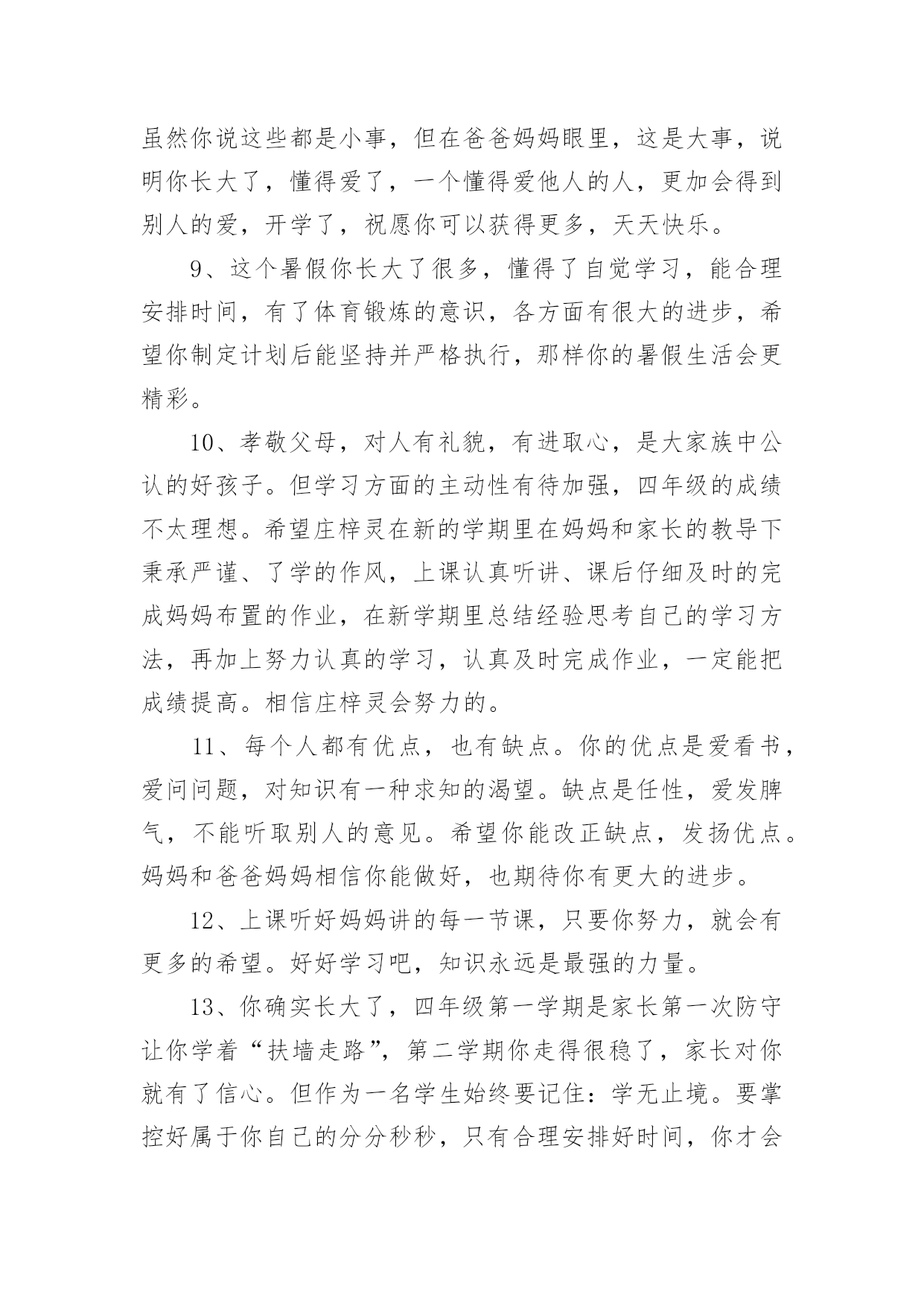 虽然你说这些都是小事，但在爸爸妈妈眼里，这是大事，说明你长大了，懂得爱了，一个懂得爱他人的人，更加会得到别人的爱，开学了，祝愿你可以获得更多，天天快乐。

9、这个暑假你长大了很多，懂得了自觉学习，能合理安排时间，有了体育锻炼的意识，各方面有很大的进步，希望你制定计划后能坚持并严格执行，那样你的暑假生活会更精彩。

10、孝敬父母，对人有礼貌，有进取心，是大家族中公认的好孩子。但学习方面的主动性有待加强，四年级的成绩不太理想。希望庄梓灵在新的学期里在妈妈和家长的教导下秉承严谨、了学的作风，上课认真听讲、课后仔细及时的完成妈妈布置的作业，在新学期里总结经验思考自己的学习方法，再加上努力认真的学习，认真及时完成作业，一定能把成绩提高。相信庄梓灵会努力的。

11、每个人都有优点，也有缺点。你的优点是爱看书，爱问问题，对知识有一种求知的渴望。缺点是任性，爱发脾气，不能听取别人的意见。希望你能改正缺点，发扬优点。妈妈和爸爸妈妈相信你能做好，也期待你有更大的进步。

12、上课听好妈妈讲的每一节课，只要你努力，就会有更多的希望。好好学习吧，知识永远是最强的力量。

13、你确实长大了，四年级第一学期是家长第一次防守让你学着“扶墙走路”，第二学期你走得很稳了，家长对你就有了信心。但作为一名学生始终要记住：学无止境。要掌控好属于你自己的分分秒秒，只有合理安排好时间，你才会